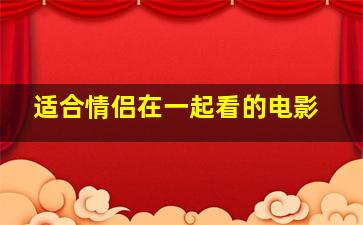 适合情侣在一起看的电影